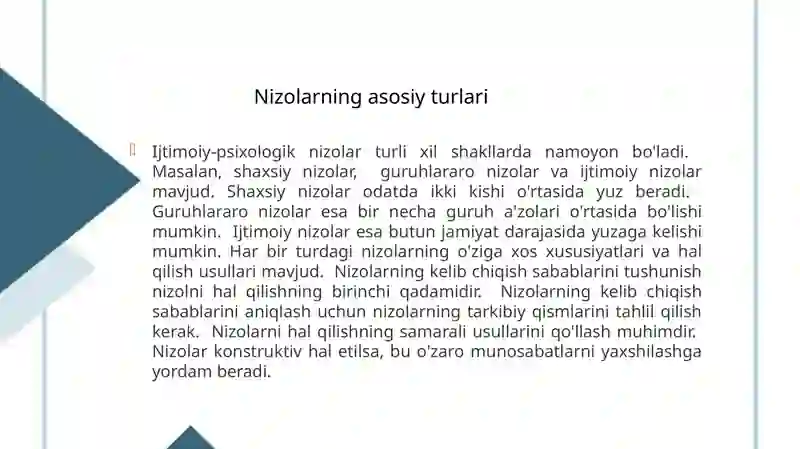 Nizolarning asosiy turlari

Ijtimoiy-psixologik nizolar turli xil shakllarda namoyon bo'ladi. Masalan, shaxsiy nizolar, guruhlararo nizolar va ijtimoiy nizolar mavjud. Shaxsiy nizolar odatda ikki kishi o'rtasida yuz beradi. Guruhlararo nizolar esa bir necha guruh a'zolari o'rtasida bo'lishi mumkin. Ijtimoiy nizolar esa butun jamiyat darajasida yuzaga kelishi mumkin. Har bir turdagi nizolarning o'ziga xos xususiyatlari va hal qilish usullari mavjud. Nizolarning kelib chiqish sabablarini tushunish nizolni hal qilishning birinchi qadamidir. Nizolarning kelib chiqish sabablarini aniqlash uchun nizolarning tarkibiy qismlarini tahlil qilish kerak. Nizolarni hal qilishning samarali usullarini qo'llash muhimdir. Nizolar konstruktiv hal etilsa, bu o'zaro munosabatlarni yaxshilashga yordam beradi.